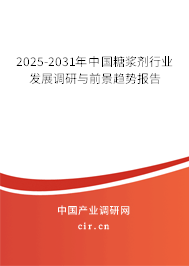 2025-2031年中国糖浆剂行业发展调研与前景趋势报告

中国产业调研网

cir.cn